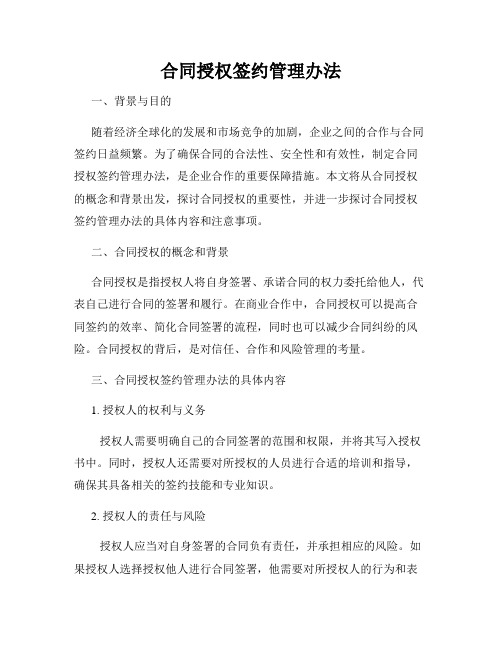 合同授权签约管理办法

一、背景与目的

随着经济全球化的发展和市场竞争的加剧，企业之间的合作与合同签约日益频繁。为了确保合同的合法性、安全性和有效性，制定合同授权签约管理办法，是企业合作的重要保障措施。本文将从合同授权的概念和背景出发，探讨合同授权的重要性，并进一步探讨合同授权签约管理办法的具体内容和注意事项。

二、合同授权的概念和背景

合同授权是指授权人将自身签署、承诺合同的权力委托给他人，代表自己进行合同的签署和履行。在商业合作中，合同授权可以提高合同签约的效率、简化合同签署的流程，同时也可以减少合同纠纷的风险。合同授权的背后，是对信任、合作和风险管理的考量。

三、合同授权签约管理办法的具体内容

1. 授权人的权利与义务

授权人需要明确自己的合同签署的范围和权限，并将其写入授权书中。同时，授权人还需要对所授权的人员进行合适的培训和指导，确保其具备相关的签约技能和专业知识。

2. 授权人的责任与风险

授权人应当对自身签署的合同负有责任，并承担相应的风险。如果授权人选择授权他人进行合同签署，他需要对所授权人的行为和表